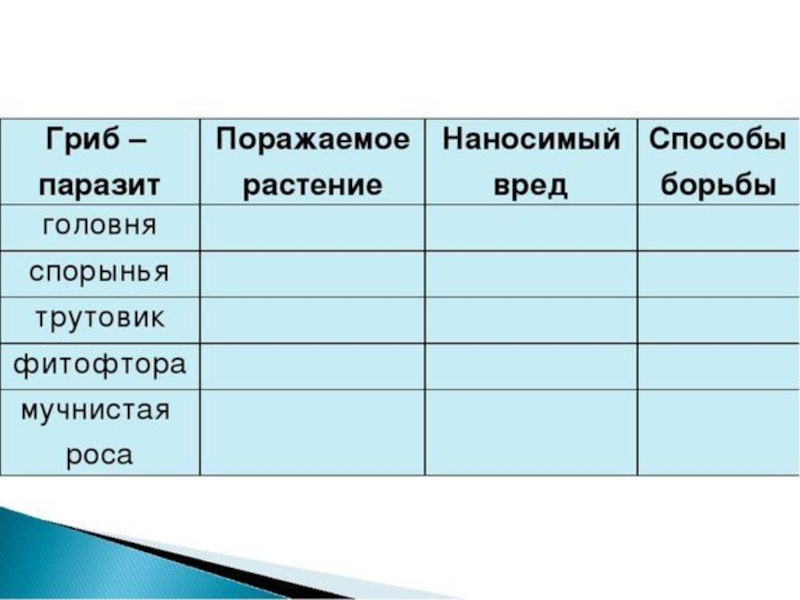 | Гриб – паразит | Поражаемое растение | Наносимый вред | Способы борьбы |
|---|---|---|---|
| головня | | | |
| спорынья | | | |
| трутовик | | | |
| фитофтора | | | |
| мучнистая роса | | | |